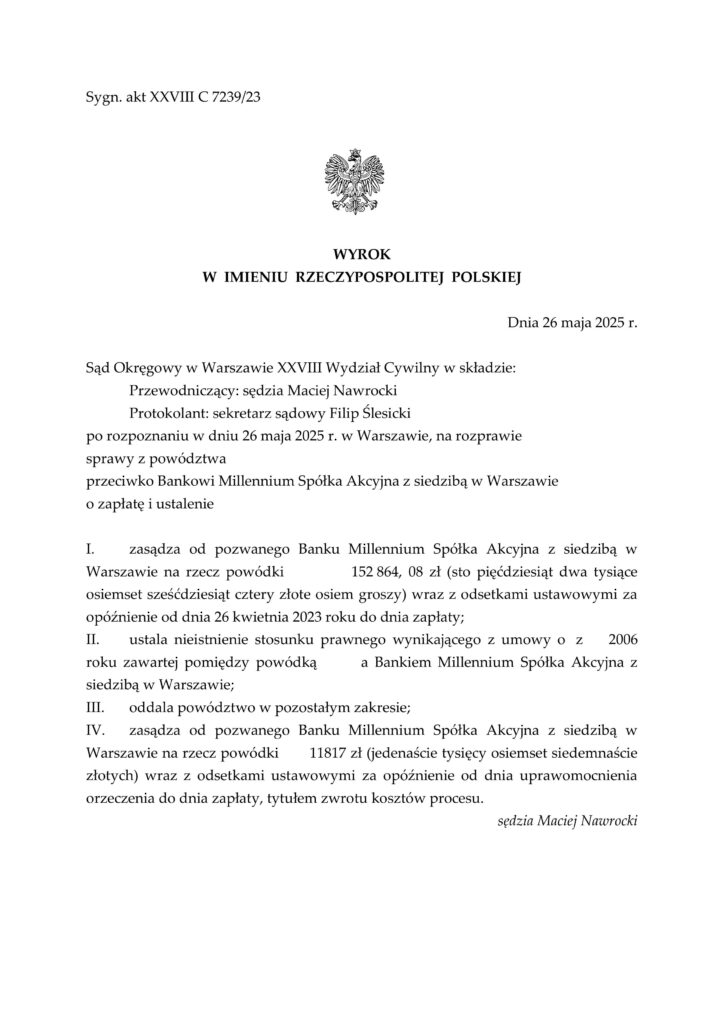 Sygn. akt XXVIII C 7239/23

WYROK
W IMIENIU RZECZYPOSPOLITEJ POLSKIEJ

Dnia 26 maja 2025 r.

Sąd Okręgowy w Warszawie XXVIII Wydział Cywilny w składzie:
Przewodniczący: sędzia Maciej Nawrocki
Protokolant: sekretarz sądowy Filip Ślesicki
po rozpoznaniu w dniu 26 maja 2025 r. w Warszawie, na rozprawie
sprawy z powództwa
przeciwko Bankowi Millennium Spółka Akcyjna z siedzibą w Warszawie
o zapłatę i ustalenie

I. zasądza od pozwanego Banku Millennium Spółka Akcyjna z siedzibą w Warszawie na rzecz powódki 152 864, 08 zł (sto pięćdziesiąt dwa tysiące osiemset sześćdziesiąt cztery złote osiem groszy) wraz z odsetkami ustawowymi za opóźnienie od dnia 26 kwietnia 2023 roku do dnia zapłaty;
II. ustala nieistnienie stosunku prawnego wynikającego z umowy o z 2006 roku zawartej pomiędzy powódką a Bankiem Millennium Spółka Akcyjna z siedzibą w Warszawie;
III. oddala powództwo w pozostałym zakresie;
IV. zasądza od pozwanego Banku Millennium Spółka Akcyjna z siedzibą w Warszawie na rzecz powódki 11817 zł (jedenaście tysięcy osiemset siedemnaście złotych) wraz z odsetkami ustawowymi za opóźnienie od dnia uprawomocnienia orzeczenia do dnia zapłaty, tytułem zwrotu kosztów procesu.
sędzia Maciej Nawrocki